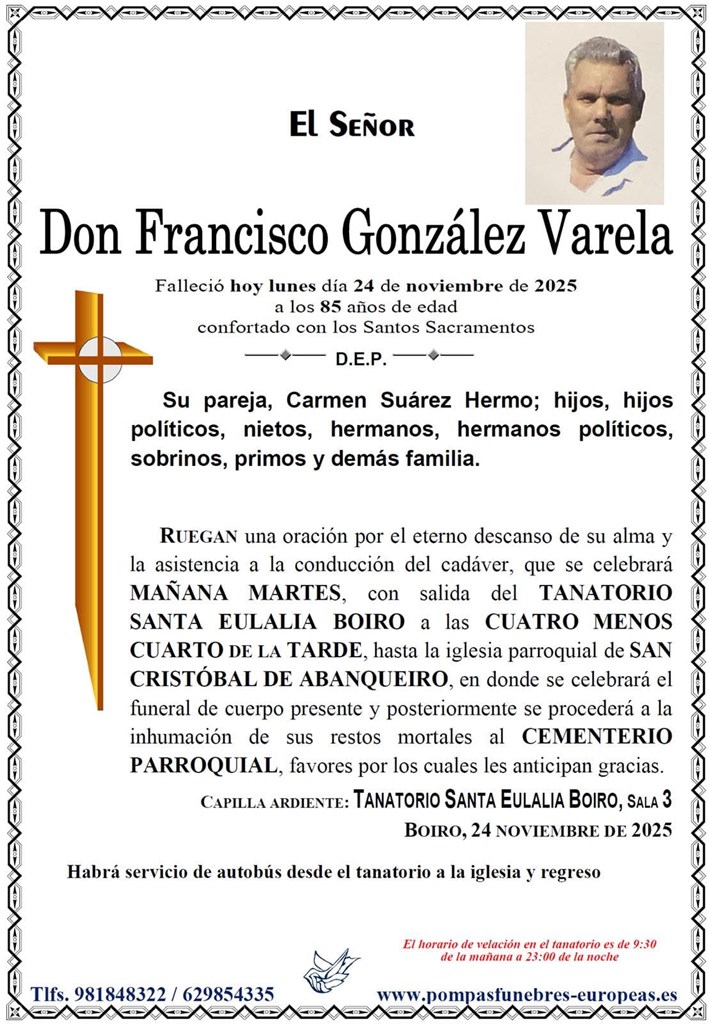 El Señor

Don Francisco González Varela

Falleció hoy lunes día 24 de noviembre de 2025
a los 85 años de edad
confortado con los Santos Sacramentos

D.E.P.

Su pareja, Carmen Suárez Hermo; hijos, hijos políticos, nietos, hermanos, hermanos políticos, sobrinos, primos y demás familia.

RUEGAN una oración por el eterno descanso de su alma y la asistencia a la conducción del cadáver, que se celebrará MAÑANA MARTES, con salida del TANATORIO SANTA EULALIA BOIRO a las CUATRO MENOS CUARTO DE LA TARDE, hasta la iglesia parroquial de SAN CRISTÓBAL DE ABANQUEIRO, en donde se celebrará el funeral de cuerpo presente y posteriormente se procederá a la inhumación de sus restos mortales al CEMENTERIO PARROQUIAL, favores por los cuales les anticipan gracias.

CAPILLA ARDIENTE: TANATORIO SANTA EULALIA BOIRO, SALA 3

BOIRO, 24 NOVIEMBRE DE 2025

Habrá servicio de autobús desde el tanatorio a la iglesia y regreso

El horario de velación en el tanatorio es de 9:30 de la mañana a 23:00 de la noche

Tlfs. 981848322 / 629854335

www.pompasfunebres-europeas.es